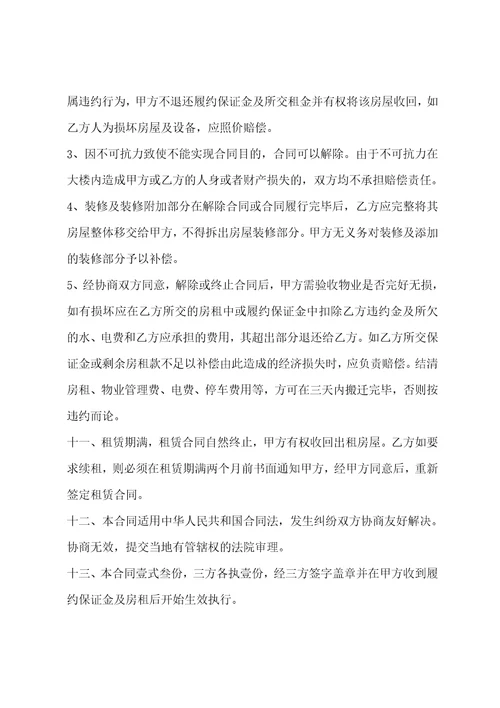 属违约行为，甲方不退还履约保证金及所交租金并有权将该房屋收回，如乙方人为损坏房屋及设备，应照价赔偿。

3、因不可抗力致使不能实现合同目的，合同可以解除。由于不可抗力在大楼内造成甲方或乙方的人身或者财产损失的，双方均不承担赔偿责任。

4、装修及装修附加部分在解除合同或合同履行完毕后，乙方应完整将其房屋整体移交给甲方，不得拆出房屋装修部分。甲方无义务对装修及添加的装修部分予以补偿。

5、经协商双方同意，解除或终止合同后，甲方需验收物业是否完好无损，如有损坏应在乙方所交的房租中或履约保证金中扣除乙方违约金及所欠的水、电费和乙方应承担的费用，其超出部分退还给乙方。如乙方所交保证金或剩余房租款不足以补偿由此造成的经济损失时，应负责赔偿。结清房租、物业管理费、电费、停车费用等，方可在三天内搬迁完毕，否则按违约而论。

十一、租赁期满，租赁合同自然终止，甲方有权收回出租房屋。乙方如要求续租，则必须在租赁期满两个月前书面通知甲方，经甲方同意后，重新签定租赁合同。

十二、本合同适用中华人民共和国合同法，发生纠纷双方协商友好解决。协商无效，提交当地有管辖权的法院审理。

十三、本合同壹式叁份，三方各执壹份，经三方签字盖章并在甲方收到履约保证金及房租后开始生效执行。